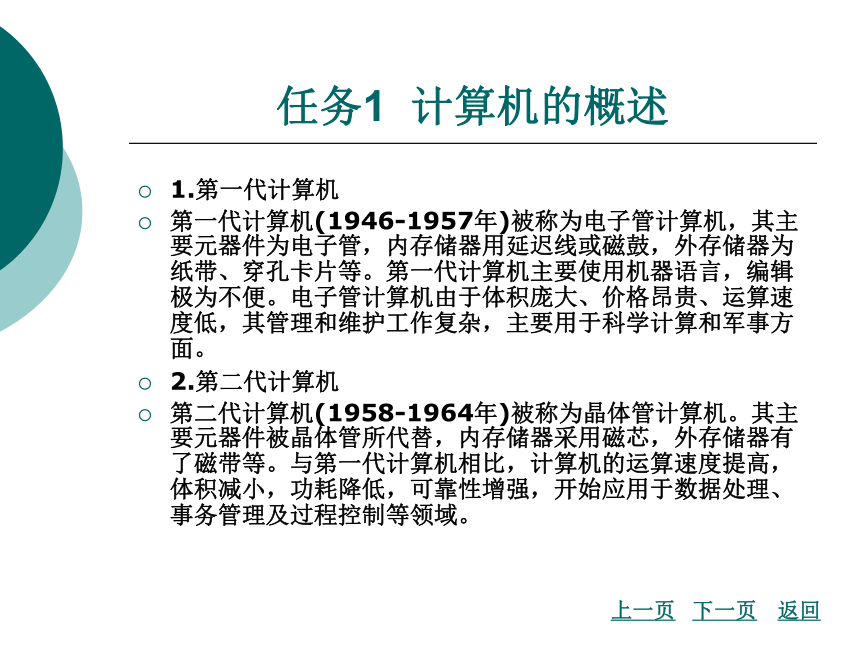 任务1 计算机的概述

1.第一代计算机

第一代计算机(1946-1957年)被称为电子管计算机，其主要元器件为电子管，内存储器用延迟线或磁鼓，外存储器为纸带、穿孔卡片等。第一代计算机主要使用机器语言，编辑极为不便。电子管计算机由于体积庞大、价格昂贵、运算速度低，其管理和维护工作复杂，主要用于科学计算和军事方面。

2.第二代计算机

第二代计算机(1958-1964年)被称为晶体管计算机。其主要元器件被晶体管所代替，内存储器采用磁芯，外存储器有了磁带等。与第一代计算机相比，计算机的运算速度提高，体积减小，功耗降低，可靠性增强，开始应用于数据处理、事务管理及过程控制等领域。

上一页 下一页 返回